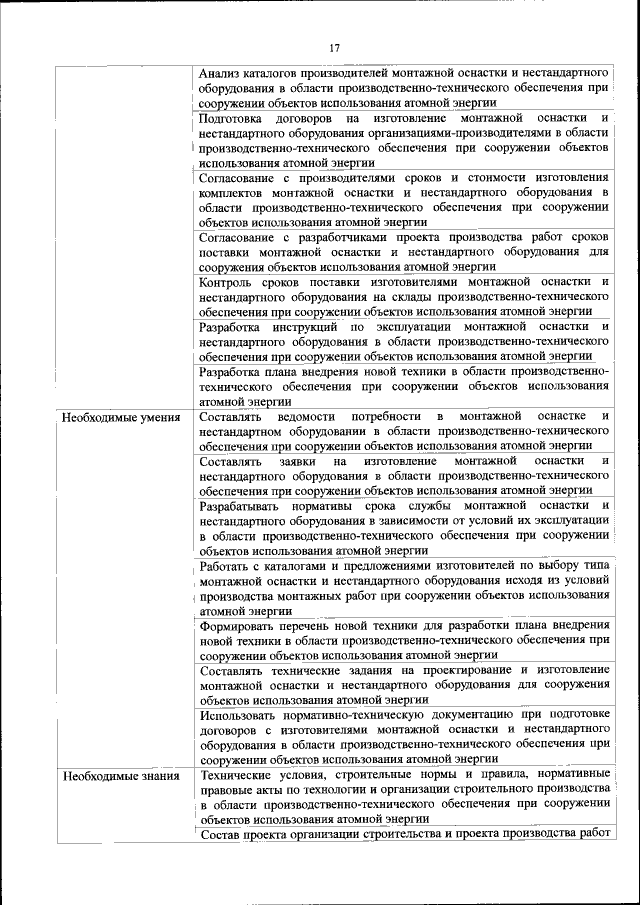 17

| | |
|---|---|
| | Анализ каталогов производителей монтажной оснастки и нестандартного оборудования в области производственно-технического обеспечения при сооружении объектов использования атомной энергии |
| | Подготовка договоров на изготовление монтажной оснастки и нестандартного оборудования организациями-производителями в области производственно-технического обеспечения при сооружении объектов использования атомной энергии |
| | Согласование с производителями сроков и стоимости изготовления комплектов монтажной оснастки и нестандартного оборудования в области производственно-технического обеспечения при сооружении объектов использования атомной энергии |
| | Согласование с разработчиками проекта производства работ сроков поставки монтажной оснастки и нестандартного оборудования для сооружения объектов использования атомной энергии |
| | Контроль сроков поставки изготовителями монтажной оснастки и нестандартного оборудования на склады производственно-технического обеспечения при сооружении объектов использования атомной энергии |
| | Разработка инструкций по эксплуатации монтажной оснастки и нестандартного оборудования в области производственно-технического обеспечения при сооружении объектов использования атомной энергии |
| | Разработка плана внедрения новой техники в области производственно-технического обеспечения при сооружении объектов использования атомной энергии |
| Необходимые умения | Составлять ведомости потребности в монтажной оснастке и нестандартном оборудовании в области производственно-технического обеспечения при сооружении объектов использования атомной энергии |
| | Составлять заявки на изготовление монтажной оснастки и нестандартного оборудования в области производственно-технического обеспечения при сооружении объектов использования атомной энергии |
| | Разрабатывать нормативы срока службы монтажной оснастки и нестандартного оборудования в зависимости от условий их эксплуатации в области производственно-технического обеспечения при сооружении объектов использования атомной энергии |
| | Работать с каталогами и предложениями изготовителей по выбору типа монтажной оснастки и нестандартного оборудования исходя из условий производства монтажных работ при сооружении объектов использования атомной энергии |
| | Формировать перечень новой техники для разработки плана внедрения новой техники в области производственно-технического обеспечения при сооружении объектов использования атомной энергии |
| | Составлять технические задания на проектирование и изготовление монтажной оснастки и нестандартного оборудования для сооружения объектов использования атомной энергии |
| | Использовать нормативно-техническую документацию при подготовке договоров с изготовителями монтажной оснастки и нестандартного оборудования в области производственно-технического обеспечения при сооружении объектов использования атомной энергии |
| Необходимые знания | Технические условия, строительные нормы и правила, нормативные правовые акты по технологии и организации строительного производства в области производственно-технического обеспечения при сооружении объектов использования атомной энергии |
| | Состав проекта организации строительства и проекта производства работ |